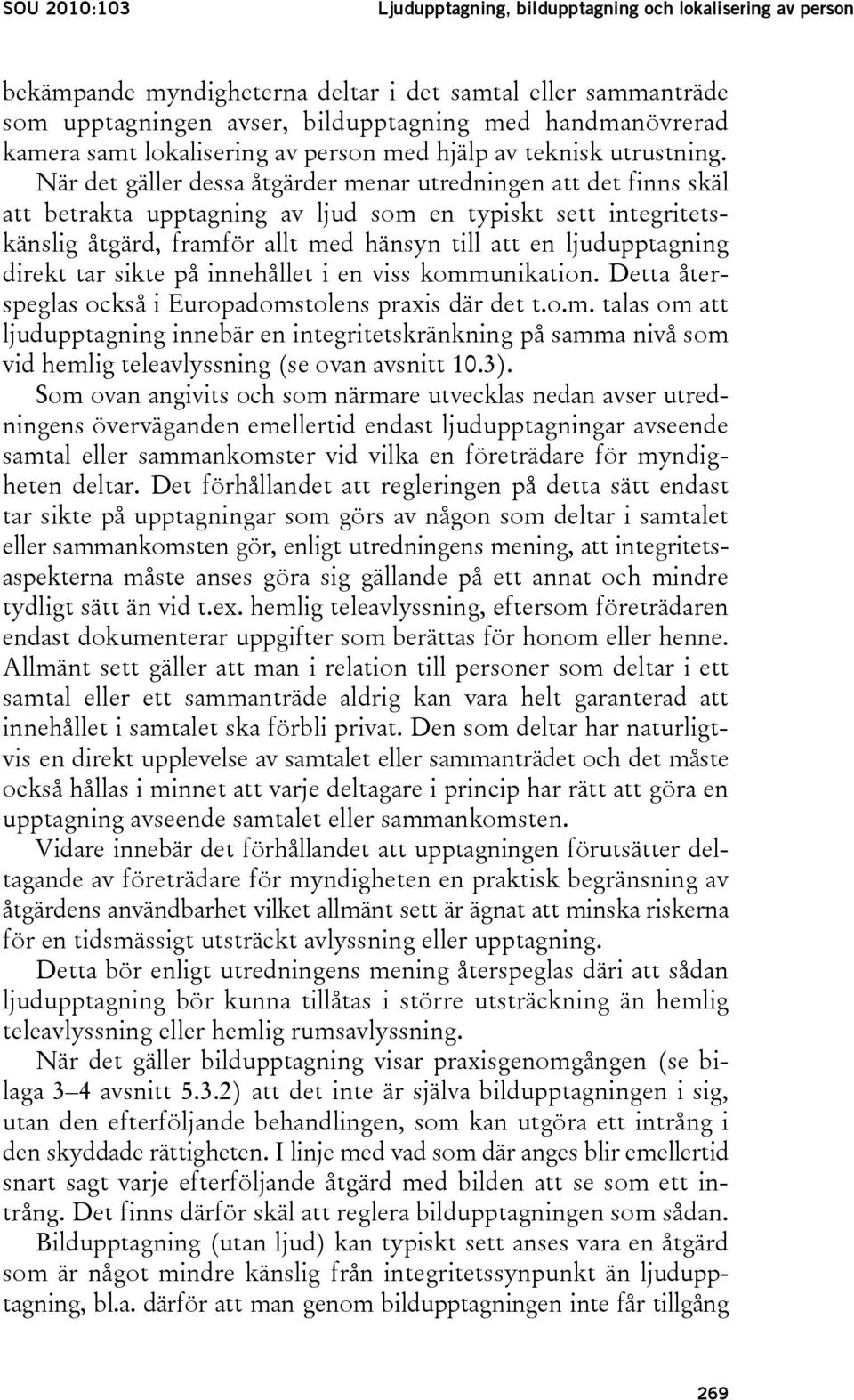 SOU 2010:103 Ljudupptagning, bildupptagning och lokalisering av person

bekämpande myndigheterna deltar i det samtal eller sammanträde som upptagningen avser, bildupptagning med handmanövrerad kamera samt lokalisering av person med hjälp av teknisk utrustning. När det gäller dessa åtgärder menar utredningen att det finns skäl att betrakta upptagning av ljud som en typiskt sett integritetskänslig åtgärd, framför allt med hänsyn till att en ljudupptagning direkt tar sikte på innehållet i en viss kommunikation. Detta återspeglas också i Europadomstolens praxis där det t.o.m. talas om att ljudupptagning innebär en integritetskränkning på samma nivå som vid hemlig teleavlyssning (se ovan avsnitt 10.3).

Som ovan angivits och som närmare utvecklas nedan avser utredningens överväganden emellertid endast ljudupptagningar avseende samtal eller sammankomster vid vilka en företrädare för myndigheten deltar. Det förhållandet att regleringen på detta sätt endast tar sikte på upptagningar som görs av någon som deltar i samtalet eller sammankomsten gör, enligt utredningens mening, att integritetsaspekterna måste anses göra sig gällande på ett annat och mindre tydligt sätt än vid t.ex. hemlig teleavlyssning, eftersom företrädaren endast dokumenterar uppgifter som berättas för honom eller henne. Allmänt sett gäller att man i relation till personer som deltar i ett samtal eller ett sammanträde aldrig kan vara helt garanterad att innehållet i samtalet ska förbli privat. Den som deltar har naturligtvis en direkt upplevelse av samtalet eller sammanträdet och det måste också hållas i minnet att varje deltagare i princip har rätt att göra en upptagning avseende samtalet eller sammankomsten.

Vidare innebär det förhållandet att upptagningen förutsätter deltagande av företrädare för myndigheten en praktisk begränsning av åtgärdens användbarhet vilket allmänt sett är ägnat att minska riskerna för en tidsmässigt utsträckt avlyssning eller upptagning.

Detta bör enligt utredningens mening återspeglas däri att sådan ljudupptagning bör kunna tillåtas i större utsträckning än hemlig teleavlyssning eller hemlig rumsavlyssning.

När det gäller bildupptagning visar praxisgenomgången (se bilaga 3–4 avsnitt 5.3.2) att det inte är själva bildupptagningen i sig, utan den efterföljande behandlingen, som kan utgöra ett intrång i den skyddade rättigheten. I linje med vad som där anges blir emellertid snart sagt varje efterföljande åtgärd med bilden att se som ett intrång. Det finns därför skäl att reglera bildupptagningen som sådan.

Bildupptagning (utan ljud) kan typiskt sett anses vara en åtgärd som är något mindre känslig från integritetssynpunkt än ljudupptagning, bl.a. därför att man genom bildupptagningen inte får tillgång

269